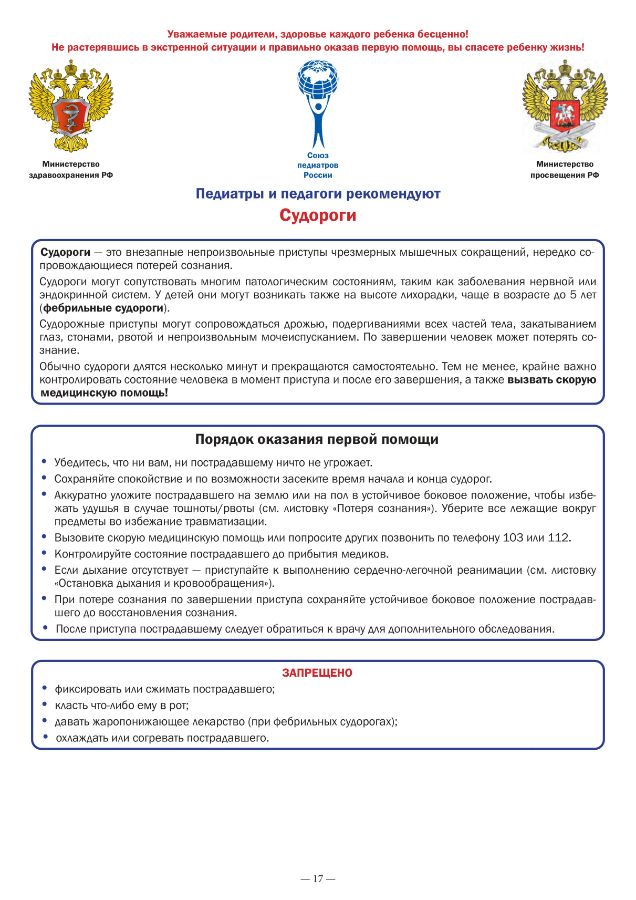 Уважаемые родители, здоровье каждого ребенка бесценно!
Не растерявшись в экстренной ситуации и правильно оказав первую помощь, вы спасете ребенку жизнь!

Министерство здравоохранения РФ

Союз педиатров России

Министерство просвещения РФ

Педиатры и педагоги рекомендуют

Судороги

Судороги — это внезапные непроизвольные приступы чрезмерных мышечных сокращений, нередко сопровождающиеся потерей сознания.

Судороги могут сопутствовать многим патологическим состояниям, таким как заболевания нервной или эндокринной систем. У детей они могут возникать также на высоте лихорадки, чаще в возрасте до 5 лет (фебрильные судороги).

Судорожные приступы могут сопровождаться дрожью, подергиваниями всех частей тела, закатыванием глаз, стонами, рвотой и непроизвольным мочеиспусканием. По завершении человек может потерять сознание.

Обычно судороги длятся несколько минут и прекращаются самостоятельно. Тем не менее, крайне важно контролировать состояние человека в момент приступа и после его завершения, а также вызвать скорую медицинскую помощь!

Порядок оказания первой помощи

• Убедитесь, что ни вам, ни пострадавшему ничто не угрожает.
• Сохраняйте спокойствие и по возможности засеките время начала и конца судорог.
• Аккуратно уложите пострадавшего на землю или на пол в устойчивое боковое положение, чтобы избежать удушья в случае тошноты/рвоты (см. листовку «Потеря сознания»). Уберите все лежащие вокруг предметы во избежание травматизации.
• Вызовите скорую медицинскую помощь или попросите других позвонить по телефону 103 или 112.
• Контролируйте состояние пострадавшего до прибытия медиков.
• Если дыхание отсутствует — приступайте к выполнению сердечно-легочной реанимации (см. листовку «Остановка дыхания и кровообращения»).
• При потере сознания по завершении приступа сохраняйте устойчивое боковое положение пострадавшего до восстановления сознания.
• После приступа пострадавшему следует обратиться к врачу для дополнительного обследования.

ЗАПРЕЩЕНО

• фиксировать или сжимать пострадавшего;
• класть что-либо ему в рот;
• давать жаропонижающее лекарство (при фебрильных судорогах);
• охлаждать или согревать пострадавшего.

— 17 —